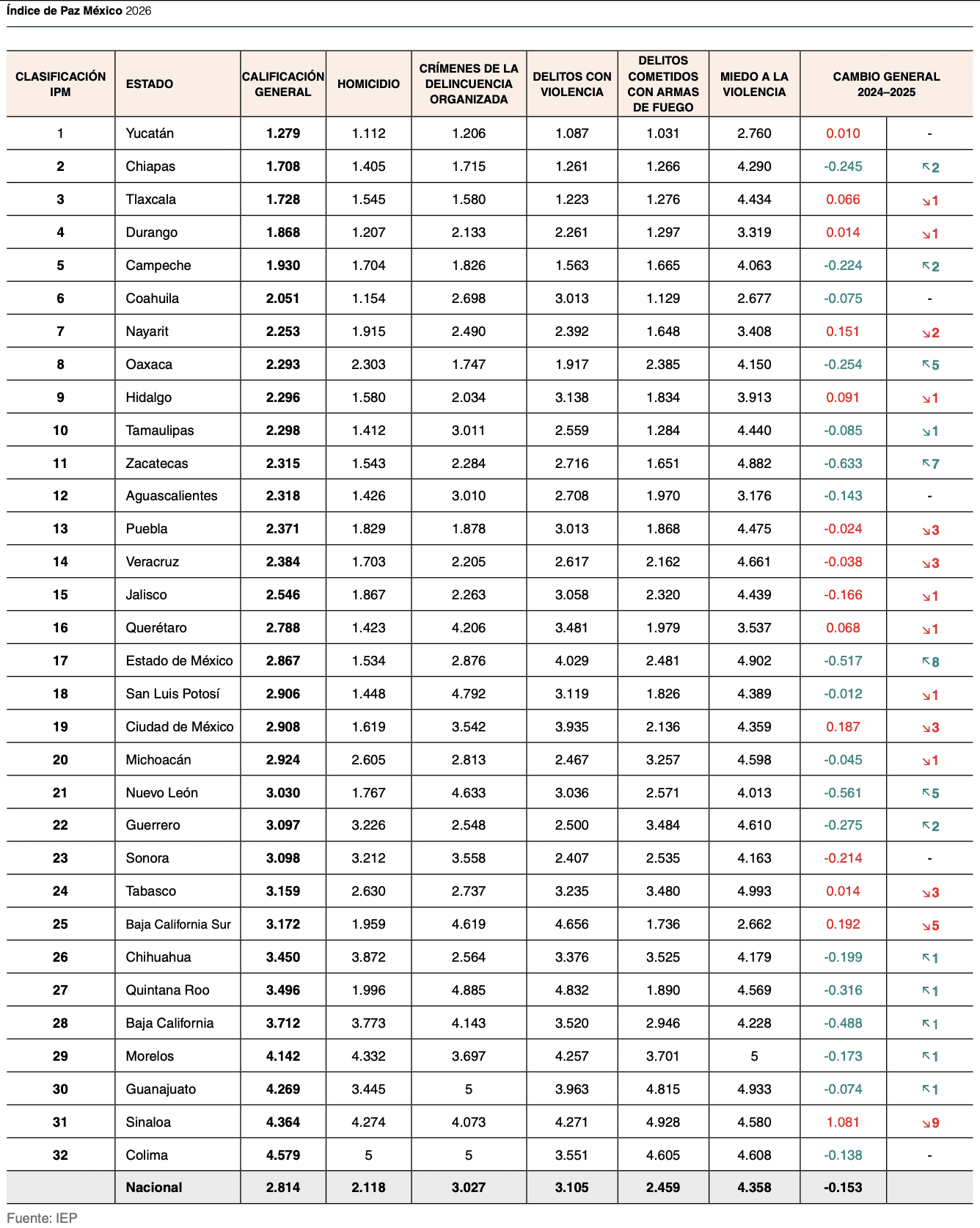 Índice de Paz México 2026

| CLASIFICACIÓN IPM | ESTADO | CALIFICACIÓN GENERAL | HOMICIDIO | CRÍMENES DE LA DELINCUENCIA ORGANIZADA | DELITOS CON VIOLENCIA | DELITOS COMETIDOS CON ARMAS DE FUEGO | MIEDO A LA VIOLENCIA | CAMBIO GENERAL 2024–2025 | |
|---|---|---|---|---|---|---|---|---|---|
| 1 | Yucatán | 1.279 | 1.112 | 1.206 | 1.087 | 1.031 | 2.760 | 0.010 | - |
| 2 | Chiapas | 1.708 | 1.405 | 1.715 | 1.261 | 1.266 | 4.290 | -0.245 | ↖2 |
| 3 | Tlaxcala | 1.728 | 1.545 | 1.580 | 1.223 | 1.276 | 4.434 | 0.066 | ↘1 |
| 4 | Durango | 1.868 | 1.207 | 2.133 | 2.261 | 1.297 | 3.319 | 0.014 | ↘1 |
| 5 | Campeche | 1.930 | 1.704 | 1.826 | 1.563 | 1.665 | 4.063 | -0.224 | ↖2 |
| 6 | Coahuila | 2.051 | 1.154 | 2.698 | 3.013 | 1.129 | 2.677 | -0.075 | - |
| 7 | Nayarit | 2.253 | 1.915 | 2.490 | 2.392 | 1.648 | 3.408 | 0.151 | ↘2 |
| 8 | Oaxaca | 2.293 | 2.303 | 1.747 | 1.917 | 2.385 | 4.150 | -0.254 | ↖5 |
| 9 | Hidalgo | 2.296 | 1.580 | 2.034 | 3.138 | 1.834 | 3.913 | 0.091 | ↘1 |
| 10 | Tamaulipas | 2.298 | 1.412 | 3.011 | 2.559 | 1.284 | 4.440 | -0.085 | ↘1 |
| 11 | Zacatecas | 2.315 | 1.543 | 2.284 | 2.716 | 1.651 | 4.882 | -0.633 | ↖7 |
| 12 | Aguascalientes | 2.318 | 1.426 | 3.010 | 2.708 | 1.970 | 3.176 | -0.143 | - |
| 13 | Puebla | 2.371 | 1.829 | 1.878 | 3.013 | 1.868 | 4.475 | -0.024 | ↘3 |
| 14 | Veracruz | 2.384 | 1.703 | 2.205 | 2.617 | 2.162 | 4.661 | -0.038 | ↘3 |
| 15 | Jalisco | 2.546 | 1.867 | 2.263 | 3.058 | 2.320 | 4.439 | -0.166 | ↘1 |
| 16 | Querétaro | 2.788 | 1.423 | 4.206 | 3.481 | 1.979 | 3.537 | 0.068 | ↘1 |
| 17 | Estado de México | 2.867 | 1.534 | 2.876 | 4.029 | 2.481 | 4.902 | -0.517 | ↖8 |
| 18 | San Luis Potosí | 2.906 | 1.448 | 4.792 | 3.119 | 1.826 | 4.389 | -0.012 | ↘1 |
| 19 | Ciudad de México | 2.908 | 1.619 | 3.542 | 3.935 | 2.136 | 4.359 | 0.187 | ↘3 |
| 20 | Michoacán | 2.924 | 2.605 | 2.813 | 2.467 | 3.257 | 4.598 | -0.045 | ↘1 |
| 21 | Nuevo León | 3.030 | 1.767 | 4.633 | 3.036 | 2.571 | 4.013 | -0.561 | ↖5 |
| 22 | Guerrero | 3.097 | 3.226 | 2.548 | 2.500 | 3.484 | 4.610 | -0.275 | ↖2 |
| 23 | Sonora | 3.098 | 3.212 | 3.558 | 2.407 | 2.535 | 4.163 | -0.214 | - |
| 24 | Tabasco | 3.159 | 2.630 | 2.737 | 3.235 | 3.480 | 4.993 | 0.014 | ↘3 |
| 25 | Baja California Sur | 3.172 | 1.959 | 4.619 | 4.656 | 1.736 | 2.662 | 0.192 | ↘5 |
| 26 | Chihuahua | 3.450 | 3.872 | 2.564 | 3.376 | 3.525 | 4.179 | -0.199 | ↖1 |
| 27 | Quintana Roo | 3.496 | 1.996 | 4.885 | 4.832 | 1.890 | 4.569 | -0.316 | ↖1 |
| 28 | Baja California | 3.712 | 3.773 | 4.143 | 3.520 | 2.946 | 4.228 | -0.488 | ↖1 |
| 29 | Morelos | 4.142 | 4.332 | 3.697 | 4.257 | 3.701 | 5 | -0.173 | ↖1 |
| 30 | Guanajuato | 4.269 | 3.445 | 5 | 3.963 | 4.815 | 4.933 | -0.074 | ↖1 |
| 31 | Sinaloa | 4.364 | 4.274 | 4.073 | 4.271 | 4.928 | 4.580 | 1.081 | ↘9 |
| 32 | Colima | 4.579 | 5 | 5 | 3.551 | 4.605 | 4.608 | -0.138 | - |
| | Nacional | 2.814 | 2.118 | 3.027 | 3.105 | 2.459 | 4.358 | -0.153 | |

Fuente: IEP